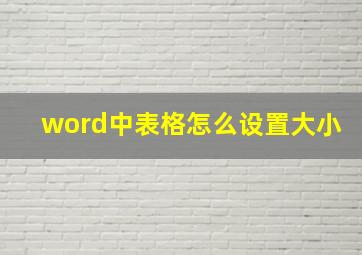 word中表格怎么设置大小